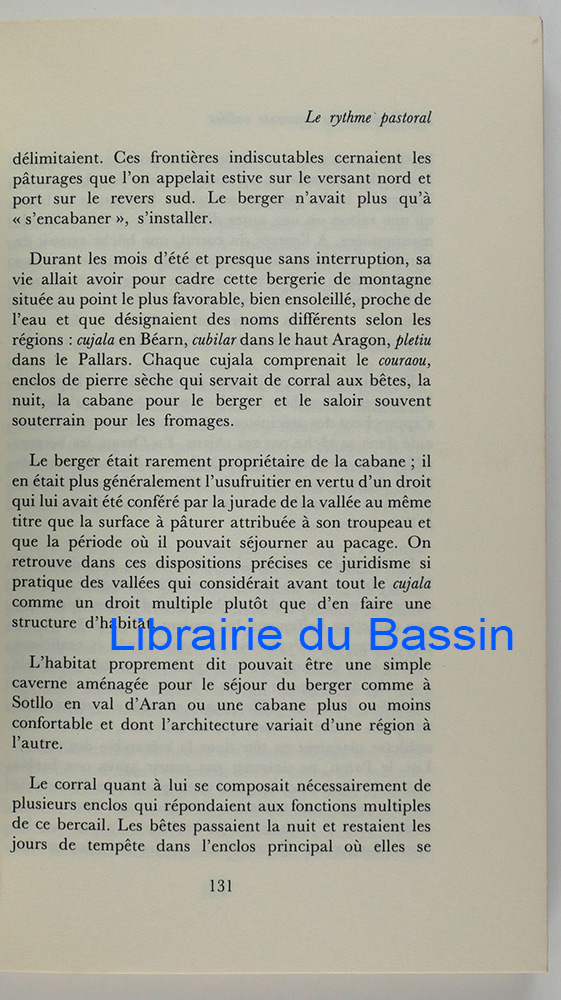 Le rythme pastoral

délimitaient. Ces frontières indiscutables cernaient les pâturages que l'on appelait estive sur le versant nord et port sur le revers sud. Le berger n'avait plus qu'à « s'encabaner », s'installer.

Durant les mois d'été et presque sans interruption, sa vie allait avoir pour cadre cette bergerie de montagne située au point le plus favorable, bien ensoleillé, proche de l'eau et que désignaient des noms différents selon les régions : cujala en Béarn, cubilar dans le haut Aragon, pletiu dans le Pallars. Chaque cujala comprenait le couraou, enclos de pierre sèche qui servait de corral aux bêtes, la nuit, la cabane pour le berger et le saloir souvent souterrain pour les fromages.

Le berger était rarement propriétaire de la cabane ; il en était plus généralement l'usufruitier en vertu d'un droit qui lui avait été conféré par la jurade de la vallée au même titre que la surface à pâturer attribuée à son troupeau et que la période où il pouvait séjourner au pacage. On retrouve dans ces dispositions précises ce juridisme si pratique des vallées qui considérait avant tout le cujala comme un droit multiple plutôt que d'en faire une structure d'habitat.

L'habitat proprement dit pouvait être une simple caverne aménagée pour le séjour du berger comme à Sotllo en val d'Aran ou une cabane plus ou moins confortable et dont l'architecture variait d'une région à l'autre.

Le corral quant à lui se composait nécessairement de plusieurs enclos qui répondaient aux fonctions multiples de ce bercail. Les bêtes passaient la nuit et restaient les jours de tempête dans l'enclos principal où elles se

131

Librairie du Bassin